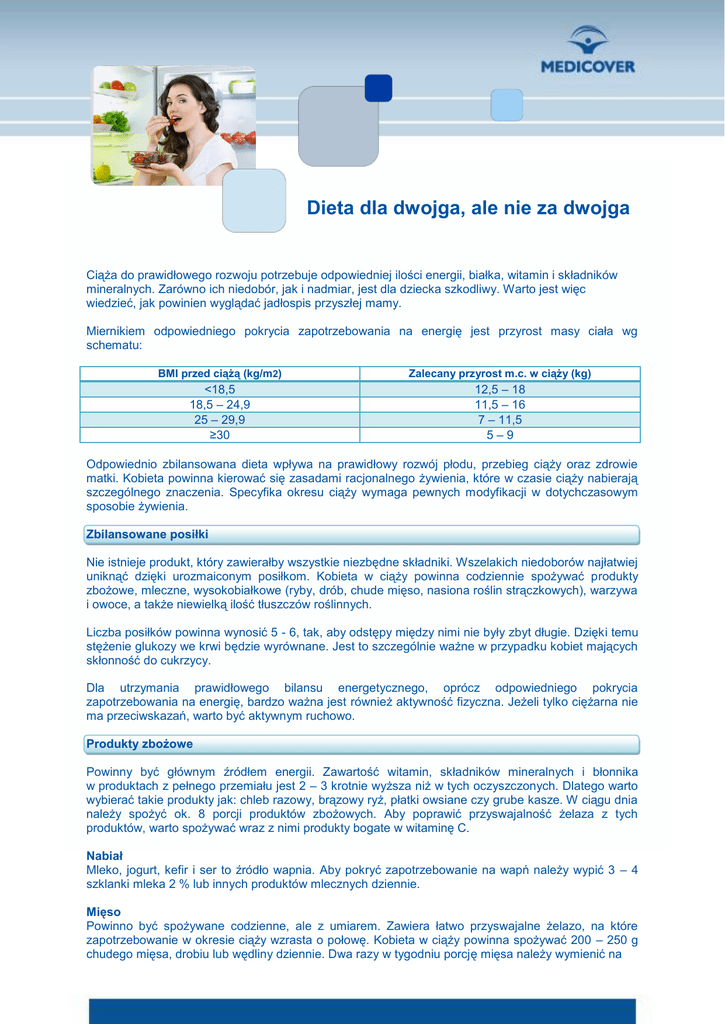 MEDICOVER

Dieta dla dwojga, ale nie za dwojga

Ciąża do prawidłowego rozwoju potrzebuje odpowiedniej ilości energii, białka, witamin i składników mineralnych. Zarówno ich niedobór, jak i nadmiar, jest dla dziecka szkodliwy. Warto jest więc wiedzieć, jak powinien wyglądać jadłospis przyszłej mamy.

Miernikiem odpowiedniego pokrycia zapotrzebowania na energię jest przyrost masy ciała wg schematu:

| BMI przed ciążą (kg/m2) | Zalecany przyrost m.c. w ciąży (kg) |
|---|---|
| <18,5 | 12,5 – 18 |
| 18,5 – 24,9 | 11,5 – 16 |
| 25 – 29,9 | 7 – 11,5 |
| ≥30 | 5 – 9 |

Odpowiednio zbilansowana dieta wpływa na prawidłowy rozwój płodu, przebieg ciąży oraz zdrowie matki. Kobieta powinna kierować się zasadami racjonalnego żywienia, które w czasie ciąży nabierają szczególnego znaczenia. Specyfika okresu ciąży wymaga pewnych modyfikacji w dotychczasowym sposobie żywienia.

Zbilansowane posiłki

Nie istnieje produkt, który zawierałby wszystkie niezbędne składniki. Wszelakich niedoborów najłatwiej uniknąć dzięki urozmaiconym posiłkom. Kobieta w ciąży powinna codziennie spożywać produkty zbożowe, mleczne, wysokobiałkowe (ryby, drób, chude mięso, nasiona roślin strączkowych), warzywa i owoce, a także niewielką ilość tłuszczów roślinnych.

Liczba posiłków powinna wynosić 5 - 6, tak, aby odstępy między nimi nie były zbyt długie. Dzięki temu stężenie glukozy we krwi będzie wyrównane. Jest to szczególnie ważne w przypadku kobiet mających skłonność do cukrzycy.

Dla utrzymania prawidłowego bilansu energetycznego, oprócz odpowiedniego pokrycia zapotrzebowania na energię, bardzo ważna jest również aktywność fizyczna. Jeżeli tylko ciężarna nie ma przeciwskazań, warto być aktywnym ruchowo.

Produkty zbożowe

Powinny być głównym źródłem energii. Zawartość witamin, składników mineralnych i błonnika w produktach z pełnego przemiału jest 2 – 3 krotnie wyższa niż w tych oczyszczonych. Dlatego warto wybierać takie produkty jak: chleb razowy, brązowy ryż, płatki owsiane czy grube kasze. W ciągu dnia należy spożyć ok. 8 porcji produktów zbożowych. Aby poprawić przyswajalność żelaza z tych produktów, warto spożywać wraz z nimi produkty bogate w witaminę C.

Nabiał
Mleko, jogurt, kefir i ser to źródło wapnia. Aby pokryć zapotrzebowanie na wapń należy wypić 3 – 4 szklanki mleka 2 % lub innych produktów mlecznych dziennie.

Mięso
Powinno być spożywane codzienne, ale z umiarem. Zawiera łatwo przyswajalne żelazo, na które zapotrzebowanie w okresie ciąży wzrasta o połowę. Kobieta w ciąży powinna spożywać 200 – 250 g chudego mięsa, drobiu lub wędliny dziennie. Dwa razy w tygodniu porcję mięsa należy wymienić na